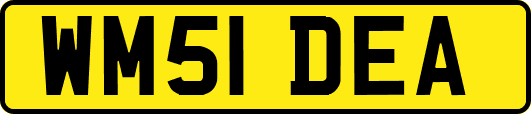 WM51 DEA